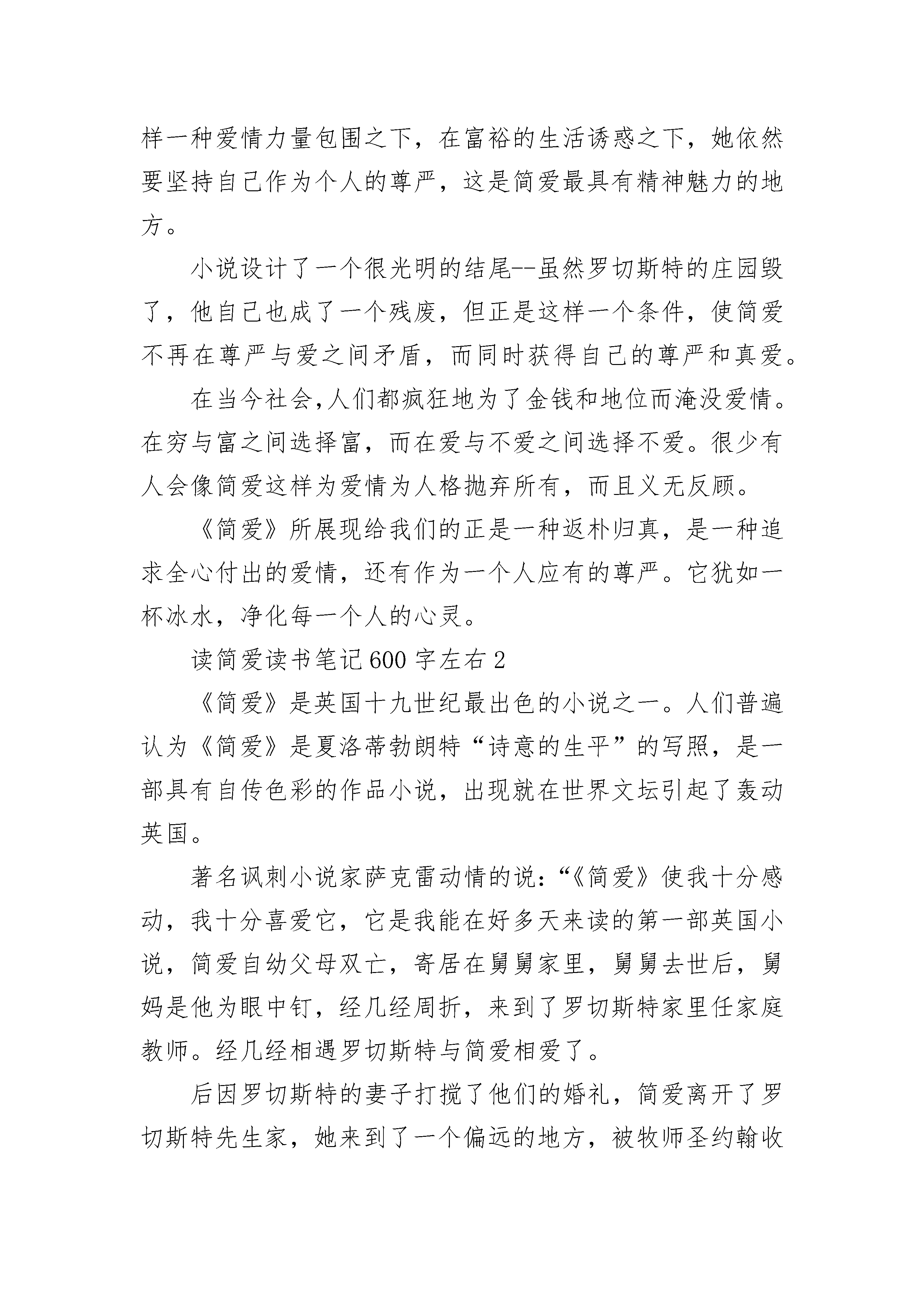 样一种爱情力量包围之下，在富裕的生活诱惑之下，她依然要坚持自己作为个人的尊严，这是简爱最具有精神魅力的地方。

小说设计了一个很光明的结尾--虽然罗切斯特的庄园毁了，他自己也成了一个残废，但正是这样一个条件，使简爱不再在尊严与爱之间矛盾，而同时获得自己的尊严和真爱。

在当今社会,人们都疯狂地为了金钱和地位而淹没爱情。在穷与富之间选择富，而在爱与不爱之间选择不爱。很少有人会像简爱这样为爱情为人格抛弃所有，而且义无反顾。

《简爱》所展现给我们的正是一种返朴归真，是一种追求全心付出的爱情，还有作为一个人应有的尊严。它犹如一杯冰水，净化每一个人的心灵。

读简爱读书笔记600字左右2

《简爱》是英国十九世纪最出色的小说之一。人们普遍认为《简爱》是夏洛蒂勃朗特“诗意的生平”的写照，是一部具有自传色彩的作品小说，出现就在世界文坛引起了轰动英国。

著名讽刺小说家萨克雷动情的说:“《简爱》使我十分感动，我十分喜爱它，它是我能在好多天来读的第一部英国小说，简爱自幼父母双亡，寄居在舅舅家里，舅舅去世后，舅妈是他为眼中钉，经几经周折，来到了罗切斯特家里任家庭教师。经几经相遇罗切斯特与简爱相爱了。

后因罗切斯特的妻子打搅了他们的婚礼，简爱离开了罗切斯特先生家，她来到了一个偏远的地方，被牧师圣约翰收